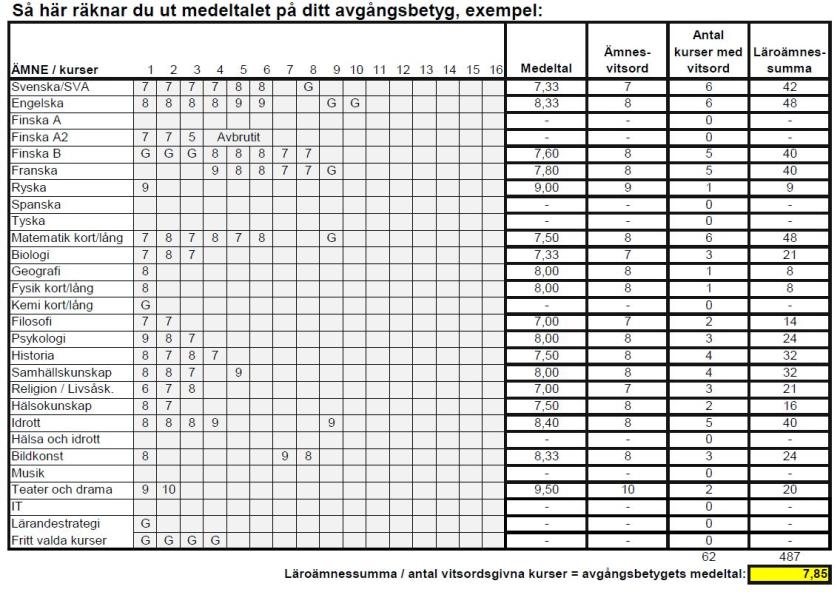 Så här räknar du ut medeltalet på ditt avgångsbetyg, exempel:

| ÄMNE / kurser | 1 | 2 | 3 | 4 | 5 | 6 | 7 | 8 | 9 | 10 | 11 | 12 | 13 | 14 | 15 | 16 | Medeltal | Ämnes-vitsord | Antal kurser med vitsord | Läroämnes-summa |
|---|---|---|---|---|---|---|---|---|---|---|---|---|---|---|---|---|---|---|---|---|
| Svenska/SVA | 7 | 7 | 7 | 7 | 8 | 8 | | G | | | | | | | | | 7,33 | 7 | 6 | 42 |
| Engelska | 8 | 8 | 8 | 8 | 9 | 9 | | | G | G | | | | | | | 8,33 | 8 | 6 | 48 |
| Finska A | | | | | | | | | | | | | | | | | - | - | 0 | - |
| Finska A2 | 7 | 7 | 5 | Avbrutit | | | | | | | | | | | | | - | - | 0 | - |
| Finska B | G | G | G | 8 | 8 | 8 | 7 | 7 | | | | | | | | | 7,60 | 8 | 5 | 40 |
| Franska | | | | 9 | 8 | 8 | 7 | 7 | G | | | | | | | | 7,80 | 8 | 5 | 40 |
| Ryska | 9 | | | | | | | | | | | | | | | | 9,00 | 9 | 1 | 9 |
| Spanska | | | | | | | | | | | | | | | | | - | - | 0 | - |
| Tyska | | | | | | | | | | | | | | | | | - | - | 0 | - |
| Matematik kort/lång | 7 | 8 | 7 | 8 | 7 | 8 | | | G | | | | | | | | 7,50 | 8 | 6 | 48 |
| Biologi | 7 | 8 | 7 | | | | | | | | | | | | | | 7,33 | 7 | 3 | 21 |
| Geografi | 8 | | | | | | | | | | | | | | | | 8,00 | 8 | 1 | 8 |
| Fysik kort/lång | 8 | | | | | | | | | | | | | | | | 8,00 | 8 | 1 | 8 |
| Kemi kort/lång | G | | | | | | | | | | | | | | | | - | - | 0 | - |
| Filosofi | 7 | 7 | | | | | | | | | | | | | | | 7,00 | 7 | 2 | 14 |
| Psykologi | 9 | 8 | 7 | | | | | | | | | | | | | | 8,00 | 8 | 3 | 24 |
| Historia | 8 | 7 | 8 | 7 | | | | | | | | | | | | | 7,50 | 8 | 4 | 32 |
| Samhällskunskap | 8 | 8 | 7 | | 9 | | | | | | | | | | | | 8,00 | 8 | 4 | 32 |
| Religion / Livsåsk. | 6 | 7 | 8 | | | | | | | | | | | | | | 7,00 | 7 | 3 | 21 |
| Hälsokunskap | 8 | 7 | | | | | | | | | | | | | | | 7,50 | 8 | 2 | 16 |
| Idrott | 8 | 8 | 8 | 9 | | | | | 9 | | | | | | | | 8,40 | 8 | 5 | 40 |
| Hälsa och idrott | | | | | | | | | | | | | | | | | - | - | 0 | - |
| Bildkonst | 8 | | | | | | 9 | 8 | | | | | | | | | 8,33 | 8 | 3 | 24 |
| Musik | | | | | | | | | | | | | | | | | - | - | 0 | - |
| Teater och drama | 9 | 10 | | | | | | | | | | | | | | | 9,50 | 10 | 2 | 20 |
| IT | | | | | | | | | | | | | | | | | - | - | 0 | - |
| Lärandestrategi | G | | | | | | | | | | | | | | | | - | - | 0 | - |
| Fritt valda kurser | G | G | G | G | | | | | | | | | | | | | - | - | 0 | - |
| | | | | | | | | | | | | | | | | | | | 62 | 487 |

Läroämnessumma / antal vitsordsgivna kurser = avgångsbetygets medeltal: 7,85